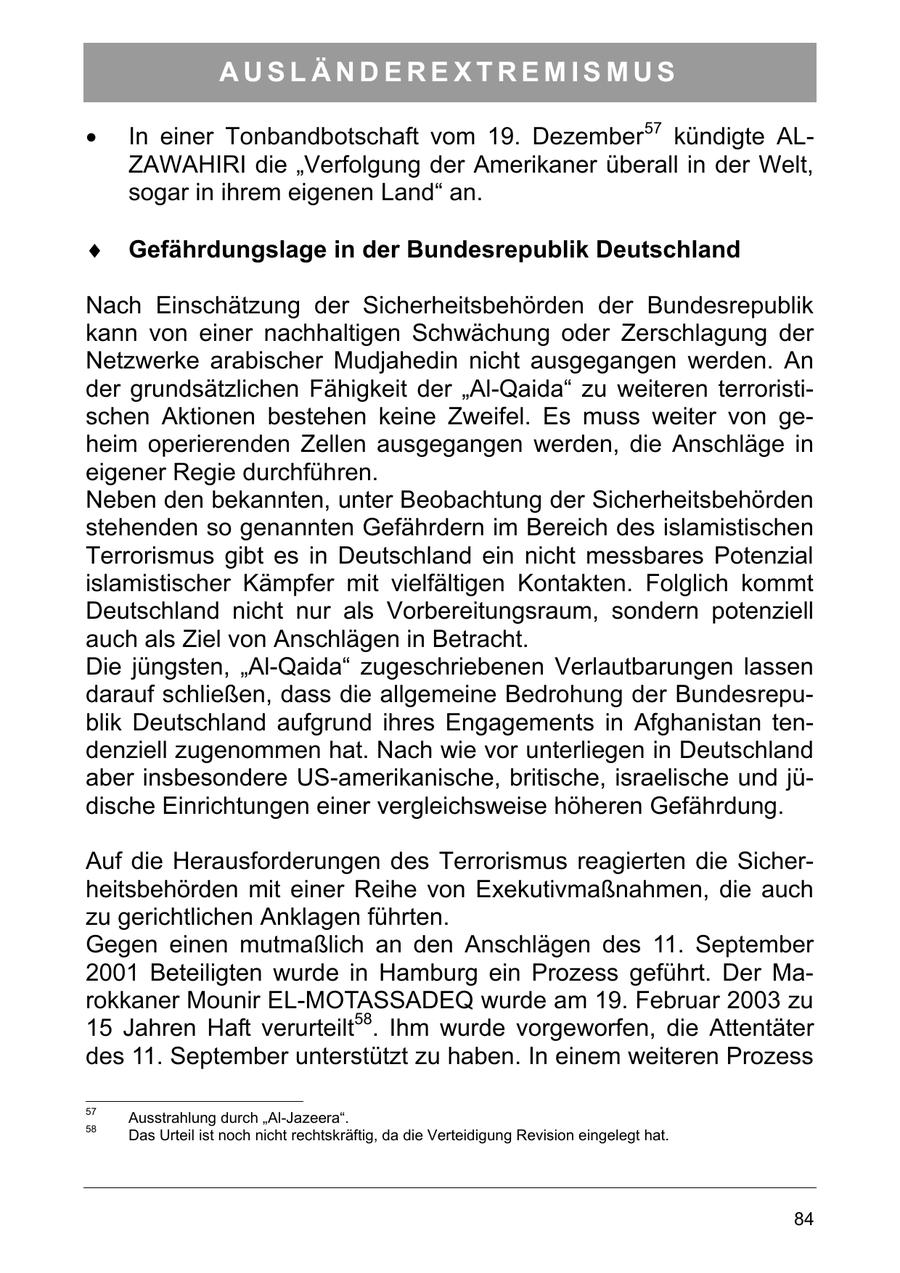 AUSLÄNDEREXTREMISMUS

• In einer Tonbandbotschaft vom 19. Dezember$^{57}$ kündigte AL-ZAWAHIRI die „Verfolgung der Amerikaner überall in der Welt, sogar in ihrem eigenen Land“ an.

♦ Gefährdungslage in der Bundesrepublik Deutschland

Nach Einschätzung der Sicherheitsbehörden der Bundesrepublik kann von einer nachhaltigen Schwächung oder Zerschlagung der Netzwerke arabischer Mudjahedin nicht ausgegangen werden. An der grundsätzlichen Fähigkeit der „Al-Qaida“ zu weiteren terroristischen Aktionen bestehen keine Zweifel. Es muss weiter von geheim operierenden Zellen ausgegangen werden, die Anschläge in eigener Regie durchführen.
Neben den bekannten, unter Beobachtung der Sicherheitsbehörden stehenden so genannten Gefährdern im Bereich des islamistischen Terrorismus gibt es in Deutschland ein nicht messbares Potenzial islamistischer Kämpfer mit vielfältigen Kontakten. Folglich kommt Deutschland nicht nur als Vorbereitungsraum, sondern potenziell auch als Ziel von Anschlägen in Betracht.
Die jüngsten, „Al-Qaida“ zugeschriebenen Verlautbarungen lassen darauf schließen, dass die allgemeine Bedrohung der Bundesrepublik Deutschland aufgrund ihres Engagements in Afghanistan tendenziell zugenommen hat. Nach wie vor unterliegen in Deutschland aber insbesondere US-amerikanische, britische, israelische und jüdische Einrichtungen einer vergleichsweise höheren Gefährdung.

Auf die Herausforderungen des Terrorismus reagierten die Sicherheitsbehörden mit einer Reihe von Exekutivmaßnahmen, die auch zu gerichtlichen Anklagen führten.
Gegen einen mutmaßlich an den Anschlägen des 11. September 2001 Beteiligten wurde in Hamburg ein Prozess geführt. Der Marokkaner Mounir EL-MOTASSADEQ wurde am 19. Februar 2003 zu 15 Jahren Haft verurteilt$^{58}$. Ihm wurde vorgeworfen, die Attentäter des 11. September unterstützt zu haben. In einem weiteren Prozess

$^{57}$ Ausstrahlung durch „Al-Jazeera“.
$^{58}$ Das Urteil ist noch nicht rechtskräftig, da die Verteidigung Revision eingelegt hat.

84